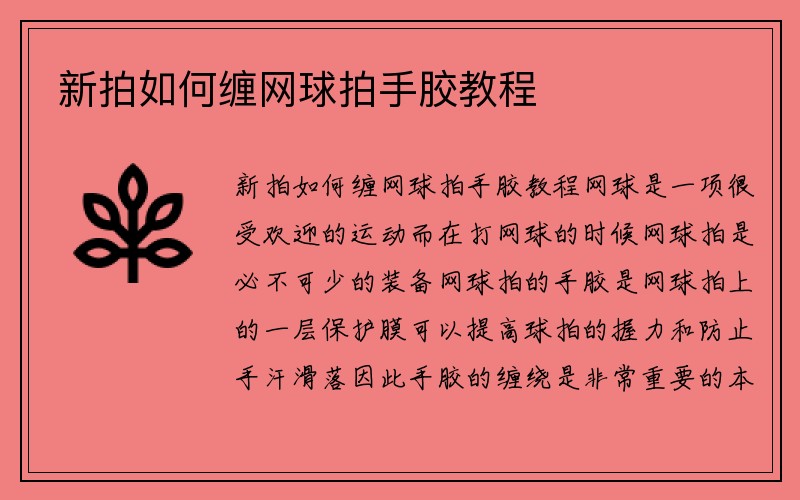 新拍如何缠网球拍手胶教程

新拍如何缠网球拍手胶教程网球是一项很受欢迎的运动而在打网球的时候网球拍是必不可少的装备网球拍的手胶是网球拍上的一层保护膜可以提高球拍的握力和防止手汗滑落因此手胶的缠绕是非常重要的本